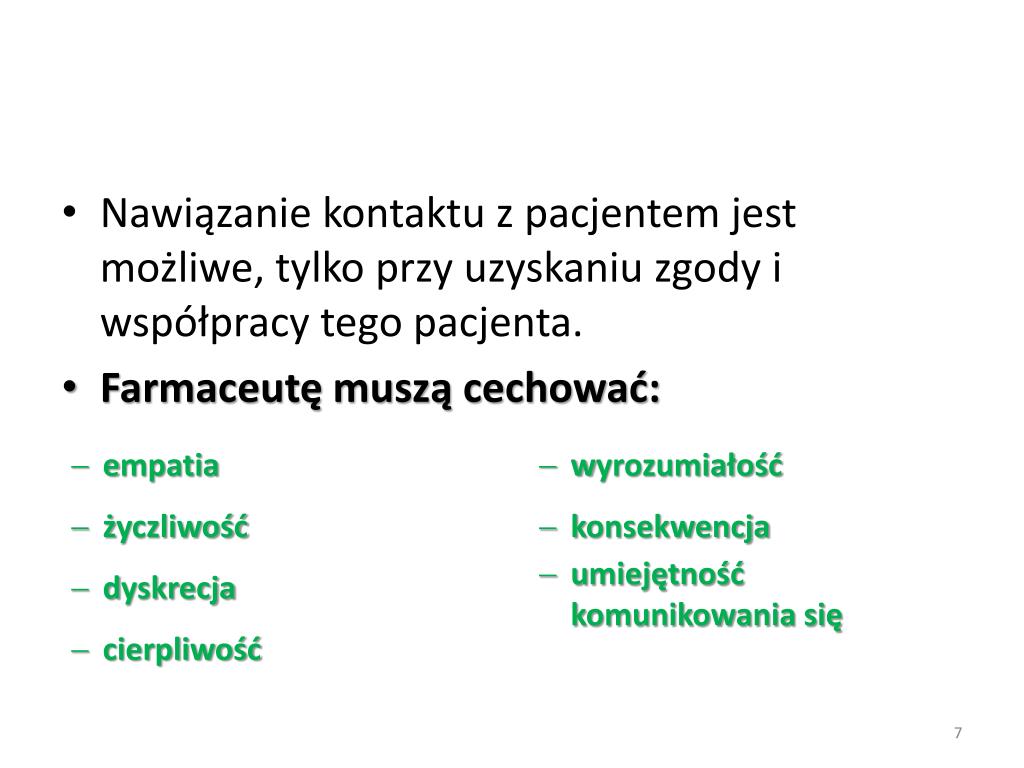 • Nawiązanie kontaktu z pacjentem jest możliwe, tylko przy uzyskaniu zgody i współpracy tego pacjenta.

• Farmaceutę muszą cechować:

- empatia
- życzliwość
- dyskrecja
- cierpliwość

- wyrozumiałość
- konsekwencja
- umiejętność komunikowania się

7